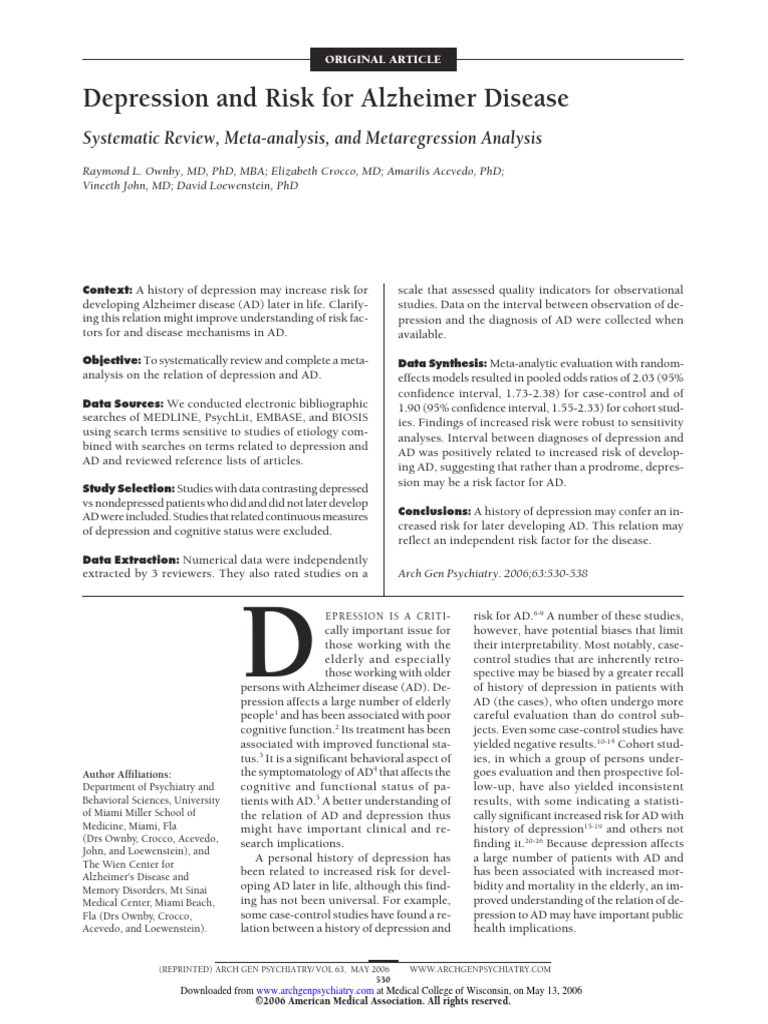 ORIGINAL ARTICLE

Depression and Risk for Alzheimer Disease

Systematic Review, Meta-analysis, and Metaregression Analysis

Raymond L. Ownby, MD, PhD, MBA; Elizabeth Crocco, MD; Amarilis Acevedo, PhD; Vineeth John, MD; David Loewenstein, PhD

Context: A history of depression may increase risk for developing Alzheimer disease (AD) later in life. Clarifying this relation might improve understanding of risk factors for and disease mechanisms in AD.

Objective: To systematically review and complete a meta-analysis on the relation of depression and AD.

Data Sources: We conducted electronic bibliographic searches of MEDLINE, PsychLit, EMBASE, and BIOSIS using search terms sensitive to studies of etiology combined with searches on terms related to depression and AD and reviewed reference lists of articles.

Study Selection: Studies with data contrasting depressed vs nondepressed patients who did and did not later develop AD were included. Studies that related continuous measures of depression and cognitive status were excluded.

Data Extraction: Numerical data were independently extracted by 3 reviewers. They also rated studies on a scale that assessed quality indicators for observational studies. Data on the interval between observation of depression and the diagnosis of AD were collected when available.

Data Synthesis: Meta-analytic evaluation with random-effects models resulted in pooled odds ratios of 2.03 (95% confidence interval, 1.73-2.38) for case-control and of 1.90 (95% confidence interval, 1.55-2.33) for cohort studies. Findings of increased risk were robust to sensitivity analyses. Interval between diagnoses of depression and AD was positively related to increased risk of developing AD, suggesting that rather than a prodrome, depression may be a risk factor for AD.

Conclusions: A history of depression may confer an increased risk for later developing AD. This relation may reflect an independent risk factor for the disease.

Arch Gen Psychiatry. 2006;63:530-538

Author Affiliations: Department of Psychiatry and Behavioral Sciences, University of Miami Miller School of Medicine, Miami, Fla (Drs Ownby, Crocco, Acevedo, John, and Loewenstein), and The Wien Center for Alzheimer's Disease and Memory Disorders, Mt Sinai Medical Center, Miami Beach, Fla (Drs Ownby, Crocco, Acevedo, and Loewenstein).

DEPRESSION IS A CRITIcally important issue for those working with the elderly and especially those working with older persons with Alzheimer disease (AD). Depression affects a large number of elderly people$^1$ and has been associated with poor cognitive function.$^2$ Its treatment has been associated with improved functional status.$^3$ It is a significant behavioral aspect of the symptomatology of AD$^4$ that affects the cognitive and functional status of patients with AD.$^5$ A better understanding of the relation of AD and depression thus might have important clinical and research implications.

A personal history of depression has been related to increased risk for developing AD later in life, although this finding has not been universal. For example, some case-control studies have found a relation between a history of depression and risk for AD.$^{6-9}$ A number of these studies, however, have potential biases that limit their interpretability. Most notably, case-control studies that are inherently retrospective may be biased by a greater recall of history of depression in patients with AD (the cases), who often undergo more careful evaluation than do control subjects. Even some case-control studies have yielded negative results.$^{10-14}$ Cohort studies, in which a group of persons undergoes evaluation and then prospective follow-up, have also yielded inconsistent results, with some indicating a statistically significant increased risk for AD with history of depression$^{15-19}$ and others not finding it.$^{20-26}$ Because depression affects a large number of patients with AD and has been associated with increased morbidity and mortality in the elderly, an improved understanding of the relation of depression to AD may have important public health implications.

(REPRINTED) ARCH GEN PSYCHIATRY/ VOL 63, MAY 2006 WWW.ARCHGENPSYCHIATRY.COM
530
Downloaded from www.archgenpsychiatry.com at Medical College of Wisconsin, on May 13, 2006
©2006 American Medical Association. All rights reserved.